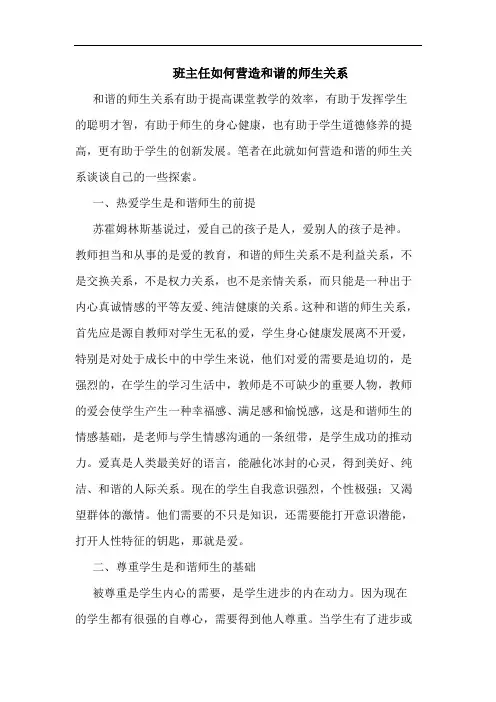 班主任如何营造和谐的师生关系

和谐的师生关系有助于提高课堂教学的效率，有助于发挥学生的聪明才智，有助于师生的身心健康，也有助于学生道德修养的提高，更有助于学生的创新发展。笔者在此就如何营造和谐的师生关系谈谈自己的一些探索。

一、热爱学生是和谐师生的前提

苏霍姆林斯基说过，爱自己的孩子是人，爱别人的孩子是神。教师担当和从事的是爱的教育，和谐的师生关系不是利益关系，不是交换关系，不是权力关系，也不是亲情关系，而只能是一种出于内心真诚情感的平等友爱、纯洁健康的关系。这种和谐的师生关系，首先应是源自教师对学生无私的爱，学生身心健康发展离不开爱，特别是对处于成长中的中学生来说，他们对爱的需要是迫切的，是强烈的，在学生的学习生活中，教师是不可缺少的重要人物，教师的爱会使学生产生一种幸福感、满足感和愉悦感，这是和谐师生的情感基础，是老师与学生情感沟通的一条纽带，是学生成功的推动力。爱真是人类最美好的语言，能融化冰封的心灵，得到美好、纯洁、和谐的人际关系。现在的学生自我意识强烈，个性极强；又渴望群体的激情。他们需要的不只是知识，还需要能打开意识潜能，打开人性特征的钥匙，那就是爱。

二、尊重学生是和谐师生的基础

被尊重是学生内心的需要，是学生进步的内在动力。因为现在的学生都有很强的自尊心，需要得到他人尊重。当学生有了进步或